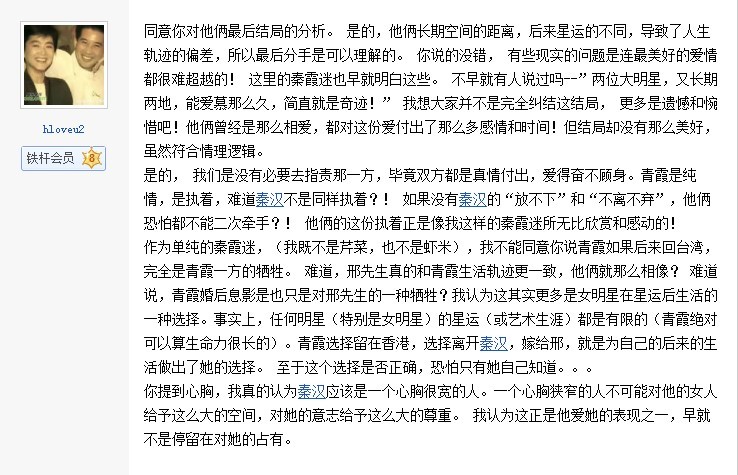 hloveu2

铁杆会员 8

同意你对他俩最后结局的分析。 是的，他俩长期空间的距离，后来星运的不同，导致了人生轨迹的偏差，所以最后分手是可以理解的。 你说的没错， 有些现实的问题是连最美好的爱情都很难超越的！ 这里的秦霞迷也早就明白这些。 不早就有人说过吗--”两位大明星，又长期两地，能爱慕那么久，简直就是奇迹！” 我想大家并不是完全纠结这结局， 更多是遗憾和惋惜吧！他俩曾经是那么相爱，都对这份爱付出了那么多感情和时间！但结局却没有那么美好，虽然符合情理逻辑。

是的， 我们是没有必要去指责那一方，毕竟双方都是真情付出，爱得奋不顾身。青霞是纯情，是执着，难道秦汉不是同样执着？！ 如果没有秦汉的“放不下”和“不离不弃”，他俩恐怕都不能二次牵手？！ 他俩的这份执着正是像我这样的秦霞迷所无比欣赏和感动的！

作为单纯的秦霞迷，（我既不是芹菜，也不是虾米），我不能同意你说青霞如果后来回台湾，完全是青霞一方的牺牲。 难道，邢先生真的和青霞生活轨迹更一致，他俩就那么相像？ 难道说，青霞婚后息影是也只是对邢先生的一种牺牲？我认为这其实更多是女明星在星运后生活的一种选择。事实上，任何明星（特别是女明星）的星运（或艺术生涯）都是有限的（青霞绝对可以算生命力很长的）。青霞选择留在香港，选择离开秦汉，嫁给邢，就是为自己的后来的生活做出了她的选择。 至于这个选择是否正确，恐怕只有她自己知道。。。

你提到心胸，我真的认为秦汉应该是一个心胸很宽的人。一个心胸狭窄的人不可能对他的女人给予这么大的空间，对她的意志给予这么大的尊重。 我认为这正是他爱她的表现之一，早就不是停留在对她的占有。